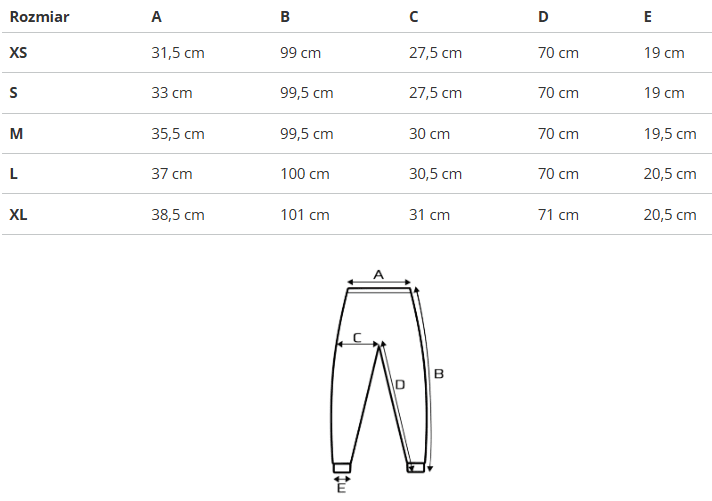 | Rozmiar | A | B | C | D | E |
|---|---|---|---|---|---|
| XS | 31,5 cm | 99 cm | 27,5 cm | 70 cm | 19 cm |
| S | 33 cm | 99,5 cm | 27,5 cm | 70 cm | 19 cm |
| M | 35,5 cm | 99,5 cm | 30 cm | 70 cm | 19,5 cm |
| L | 37 cm | 100 cm | 30,5 cm | 70 cm | 20,5 cm |
| XL | 38,5 cm | 101 cm | 31 cm | 71 cm | 20,5 cm |

A
C
D
B
E